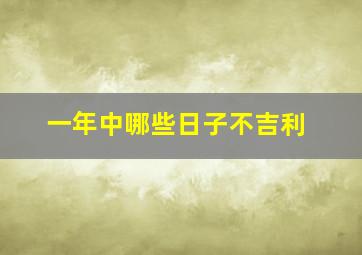 一年中哪些日子不吉利